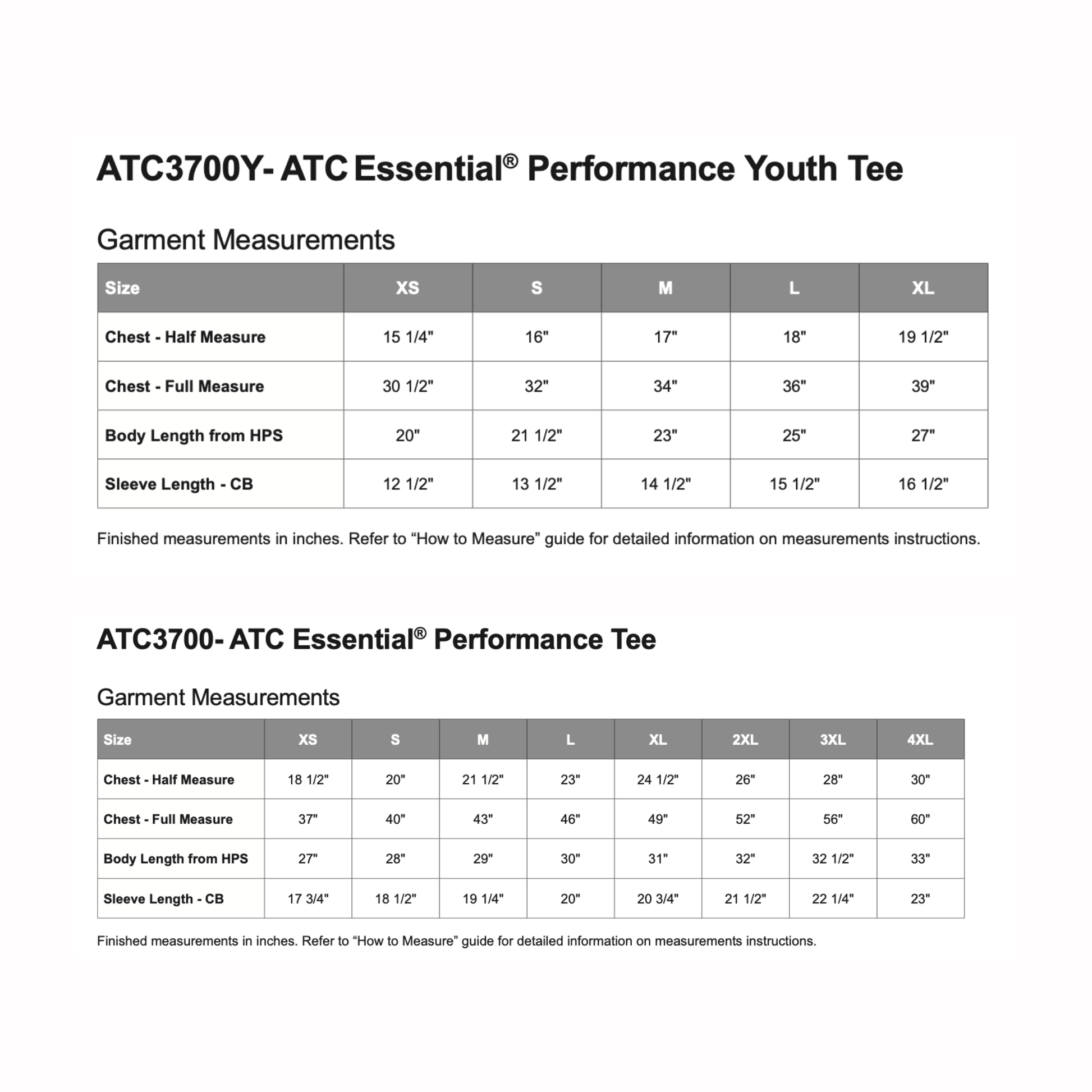 ATC3700Y- ATC Essential® Performance Youth Tee

Garment Measurements

| Size | XS | S | M | L | XL |
|---|---|---|---|---|---|
| Chest - Half Measure | 15 1/4" | 16" | 17" | 18" | 19 1/2" |
| Chest - Full Measure | 30 1/2" | 32" | 34" | 36" | 39" |
| Body Length from HPS | 20" | 21 1/2" | 23" | 25" | 27" |
| Sleeve Length - CB | 12 1/2" | 13 1/2" | 14 1/2" | 15 1/2" | 16 1/2" |

Finished measurements in inches. Refer to “How to Measure” guide for detailed information on measurements instructions.

ATC3700- ATC Essential® Performance Tee

Garment Measurements

| Size | XS | S | M | L | XL | 2XL | 3XL | 4XL |
|---|---|---|---|---|---|---|---|---|
| Chest - Half Measure | 18 1/2" | 20" | 21 1/2" | 23" | 24 1/2" | 26" | 28" | 30" |
| Chest - Full Measure | 37" | 40" | 43" | 46" | 49" | 52" | 56" | 60" |
| Body Length from HPS | 27" | 28" | 29" | 30" | 31" | 32" | 32 1/2" | 33" |
| Sleeve Length - CB | 17 3/4" | 18 1/2" | 19 1/4" | 20" | 20 3/4" | 21 1/2" | 22 1/4" | 23" |

Finished measurements in inches. Refer to “How to Measure” guide for detailed information on measurements instructions.